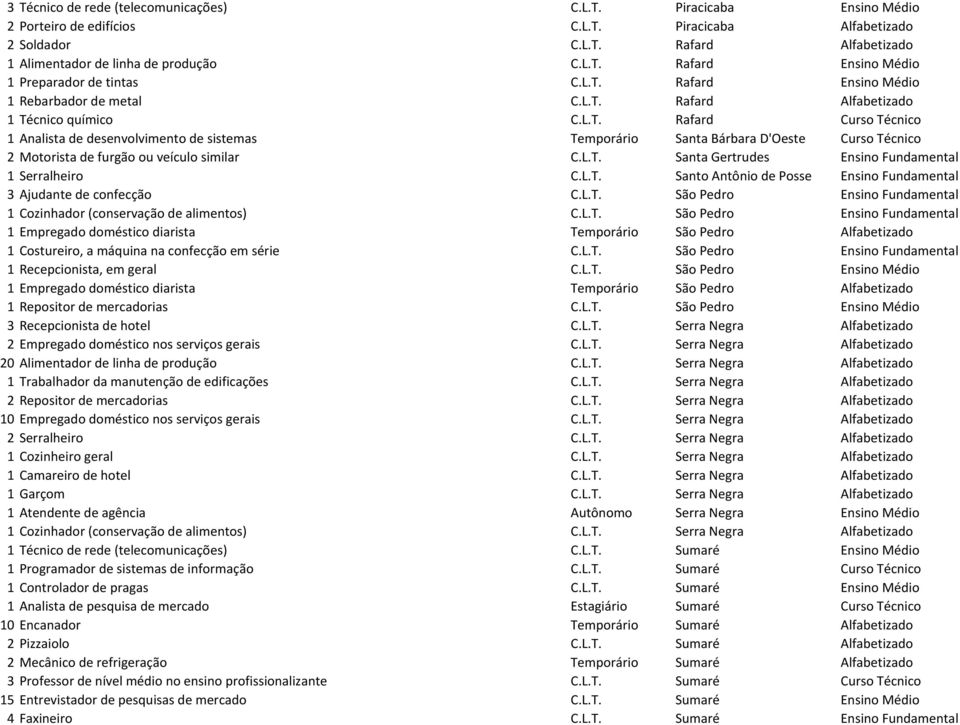 | | | | | |
|---|---|---|---|---|
| 3 | Técnico de rede (telecomunicações) | C.L.T. | Piracicaba | Ensino Médio |
| 2 | Porteiro de edifícios | C.L.T. | Piracicaba | Alfabetizado |
| 2 | Soldador | C.L.T. | Rafard | Alfabetizado |
| 1 | Alimentador de linha de produção | C.L.T. | Rafard | Ensino Médio |
| 1 | Preparador de tintas | C.L.T. | Rafard | Ensino Médio |
| 1 | Rebarbador de metal | C.L.T. | Rafard | Alfabetizado |
| 1 | Técnico químico | C.L.T. | Rafard | Curso Técnico |
| 1 | Analista de desenvolvimento de sistemas | Temporário | Santa Bárbara D'Oeste | Curso Técnico |
| 2 | Motorista de furgão ou veículo similar | C.L.T. | Santa Gertrudes | Ensino Fundamental |
| 1 | Serralheiro | C.L.T. | Santo Antônio de Posse | Ensino Fundamental |
| 3 | Ajudante de confecção | C.L.T. | São Pedro | Ensino Fundamental |
| 1 | Cozinhador (conservação de alimentos) | C.L.T. | São Pedro | Ensino Fundamental |
| 1 | Empregado doméstico diarista | Temporário | São Pedro | Alfabetizado |
| 1 | Costureiro, a máquina na confecção em série | C.L.T. | São Pedro | Ensino Fundamental |
| 1 | Recepcionista, em geral | C.L.T. | São Pedro | Ensino Médio |
| 1 | Empregado doméstico diarista | Temporário | São Pedro | Alfabetizado |
| 1 | Repositor de mercadorias | C.L.T. | São Pedro | Ensino Médio |
| 3 | Recepcionista de hotel | C.L.T. | Serra Negra | Alfabetizado |
| 2 | Empregado doméstico nos serviços gerais | C.L.T. | Serra Negra | Alfabetizado |
| 20 | Alimentador de linha de produção | C.L.T. | Serra Negra | Alfabetizado |
| 1 | Trabalhador da manutenção de edificações | C.L.T. | Serra Negra | Alfabetizado |
| 2 | Repositor de mercadorias | C.L.T. | Serra Negra | Alfabetizado |
| 10 | Empregado doméstico nos serviços gerais | C.L.T. | Serra Negra | Alfabetizado |
| 2 | Serralheiro | C.L.T. | Serra Negra | Alfabetizado |
| 1 | Cozinheiro geral | C.L.T. | Serra Negra | Alfabetizado |
| 1 | Camareiro de hotel | C.L.T. | Serra Negra | Alfabetizado |
| 1 | Garçom | C.L.T. | Serra Negra | Alfabetizado |
| 1 | Atendente de agência | Autônomo | Serra Negra | Ensino Médio |
| 1 | Cozinhador (conservação de alimentos) | C.L.T. | Serra Negra | Alfabetizado |
| 1 | Técnico de rede (telecomunicações) | C.L.T. | Sumaré | Ensino Médio |
| 1 | Programador de sistemas de informação | C.L.T. | Sumaré | Curso Técnico |
| 1 | Controlador de pragas | C.L.T. | Sumaré | Ensino Médio |
| 1 | Analista de pesquisa de mercado | Estagiário | Sumaré | Curso Técnico |
| 10 | Encanador | Temporário | Sumaré | Alfabetizado |
| 2 | Pizzaiolo | C.L.T. | Sumaré | Alfabetizado |
| 2 | Mecânico de refrigeração | Temporário | Sumaré | Alfabetizado |
| 3 | Professor de nível médio no ensino profissionalizante | C.L.T. | Sumaré | Curso Técnico |
| 15 | Entrevistador de pesquisas de mercado | C.L.T. | Sumaré | Ensino Médio |
| 4 | Faxineiro | C.L.T. | Sumaré | Ensino Fundamental |